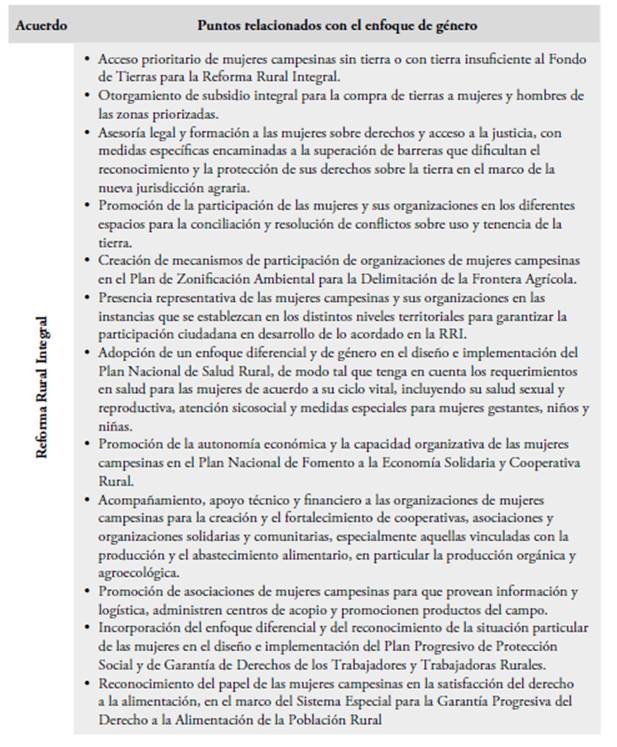 | Acuerdo | Puntos relacionados con el enfoque de género |
|---|---|
| Reforma Rural Integral | • Acceso prioritario de mujeres campesinas sin tierra o con tierra insuficiente al Fondo de Tierras para la Reforma Rural Integral. • Otorgamiento de subsidio integral para la compra de tierras a mujeres y hombres de las zonas priorizadas. • Asesoría legal y formación a las mujeres sobre derechos y acceso a la justicia, con medidas específicas encaminadas a la superación de barreras que dificultan el reconocimiento y la protección de sus derechos sobre la tierra en el marco de la nueva jurisdicción agraria. • Promoción de la participación de las mujeres y sus organizaciones en los diferentes espacios para la conciliación y resolución de conflictos sobre uso y tenencia de la tierra. • Creación de mecanismos de participación de organizaciones de mujeres campesinas en el Plan de Zonificación Ambiental para la Delimitación de la Frontera Agrícola. • Presencia representativa de las mujeres campesinas y sus organizaciones en las instancias que se establezcan en los distintos niveles territoriales para garantizar la participación ciudadana en desarrollo de lo acordado en la RRI. • Adopción de un enfoque diferencial y de género en el diseño e implementación del Plan Nacional de Salud Rural, de modo tal que tenga en cuenta los requerimientos en salud para las mujeres de acuerdo a su ciclo vital, incluyendo su salud sexual y reproductiva, atención sicosocial y medidas especiales para mujeres gestantes, niños y niñas. • Promoción de la autonomía económica y la capacidad organizativa de las mujeres campesinas en el Plan Nacional de Fomento a la Economía Solidaria y Cooperativa Rural. • Acompañamiento, apoyo técnico y financiero a las organizaciones de mujeres campesinas para la creación y el fortalecimiento de cooperativas, asociaciones y organizaciones solidarias y comunitarias, especialmente aquellas vinculadas con la producción y el abastecimiento alimentario, en particular la producción orgánica y agroecológica. • Promoción de asociaciones de mujeres campesinas para que provean información y logística, administren centros de acopio y promocionen productos del campo. • Incorporación del enfoque diferencial y del reconocimiento de la situación particular de las mujeres en el diseño e implementación del Plan Progresivo de Protección Social y de Garantía de Derechos de los Trabajadores y Trabajadoras Rurales. • Reconocimiento del papel de las mujeres campesinas en la satisfacción del derecho a la alimentación, en el marco del Sistema Especial para la Garantía Progresiva del Derecho a la Alimentación de la Población Rural |